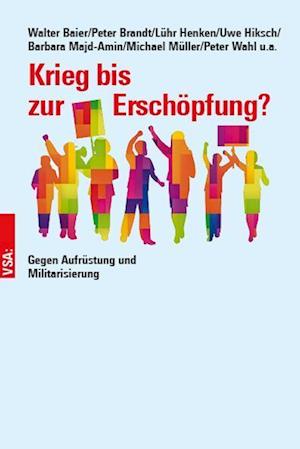 Walter Baier/Peter Brandt/Lühr Henken/Uwe Hiksch/
Barbara Majd-Amin/Michael Müller/Peter Wahl u.a.

Krieg bis zur Erschöpfung?

VSA:

Gegen Aufrüstung und Militarisierung